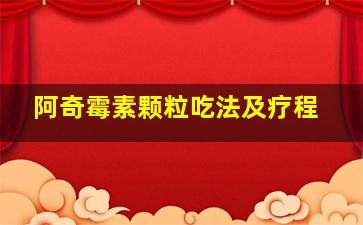 阿奇霉素颗粒吃法及疗程